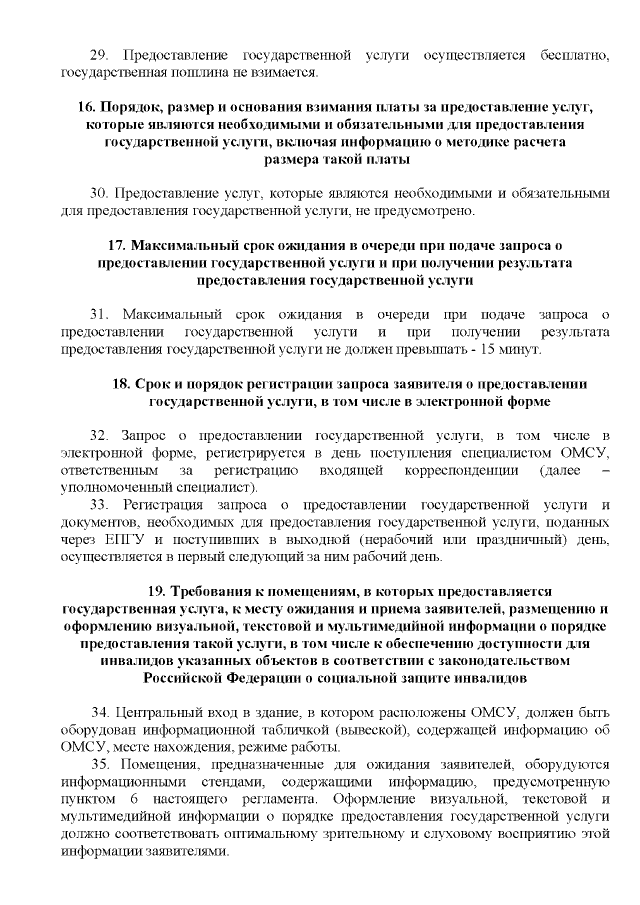 29. Предоставление государственной услуги осуществляется бесплатно, государственная пошлина не взимается.

16. Порядок, размер и основания взимания платы за предоставление услуг, которые являются необходимыми и обязательными для предоставления государственной услуги, включая информацию о методике расчета размера такой платы

30. Предоставление услуг, которые являются необходимыми и обязательными для предоставления государственной услуги, не предусмотрено.

17. Максимальный срок ожидания в очереди при подаче запроса о предоставлении государственной услуги и при получении результата предоставления государственной услуги

31. Максимальный срок ожидания в очереди при подаче запроса о предоставлении государственной услуги и при получении результата предоставления государственной услуги не должен превышать - 15 минут.

18. Срок и порядок регистрации запроса заявителя о предоставлении государственной услуги, в том числе в электронной форме

32. Запрос о предоставлении государственной услуги, в том числе в электронной форме, регистрируется в день поступления специалистом ОМСУ, ответственным за регистрацию входящей корреспонденции (далее – уполномоченный специалист).

33. Регистрация запроса о предоставлении государственной услуги и документов, необходимых для предоставления государственной услуги, поданных через ЕПГУ и поступивших в выходной (нерабочий или праздничный) день, осуществляется в первый следующий за ним рабочий день.

19. Требования к помещениям, в которых предоставляется государственная услуга, к месту ожидания и приема заявителей, размещению и оформлению визуальной, текстовой и мультимедийной информации о порядке предоставления такой услуги, в том числе к обеспечению доступности для инвалидов указанных объектов в соответствии с законодательством Российской Федерации о социальной защите инвалидов

34. Центральный вход в здание, в котором расположены ОМСУ, должен быть оборудован информационной табличкой (вывеской), содержащей информацию об ОМСУ, месте нахождения, режиме работы.

35. Помещения, предназначенные для ожидания заявителей, оборудуются информационными стендами, содержащими информацию, предусмотренную пунктом 6 настоящего регламента. Оформление визуальной, текстовой и мультимедийной информации о порядке предоставления государственной услуги должно соответствовать оптимальному зрительному и слуховому восприятию этой информации заявителями.